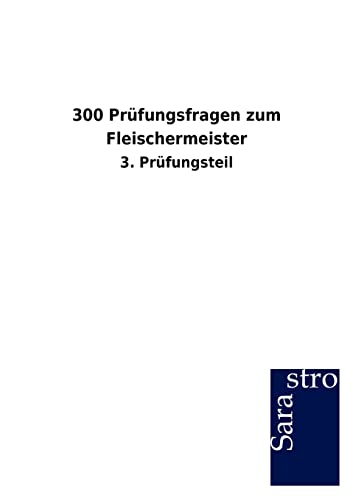 300 Prüfungsfragen zum Fleischermeister

3. Prüfungsteil

Sara stro